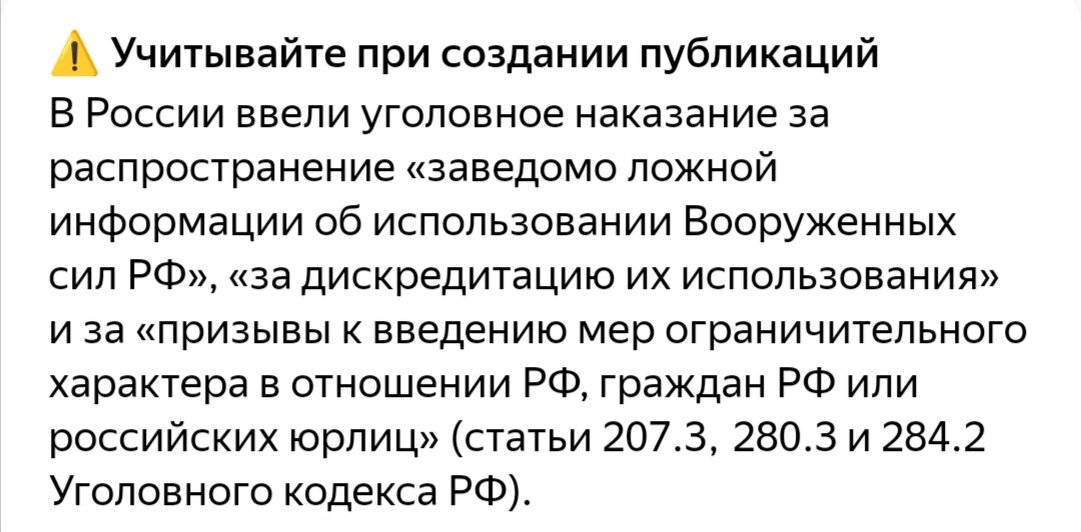 Учитывайте при создании публикаций
В России ввели уголовное наказание за распространение «заведомо ложной информации об использовании Вооруженных сил РФ», «за дискредитацию их использования» и за «призывы к введению мер ограничительного характера в отношении РФ, граждан РФ или российских юрлиц» (статьи 207.3, 280.3 и 284.2 Уголовного кодекса РФ).